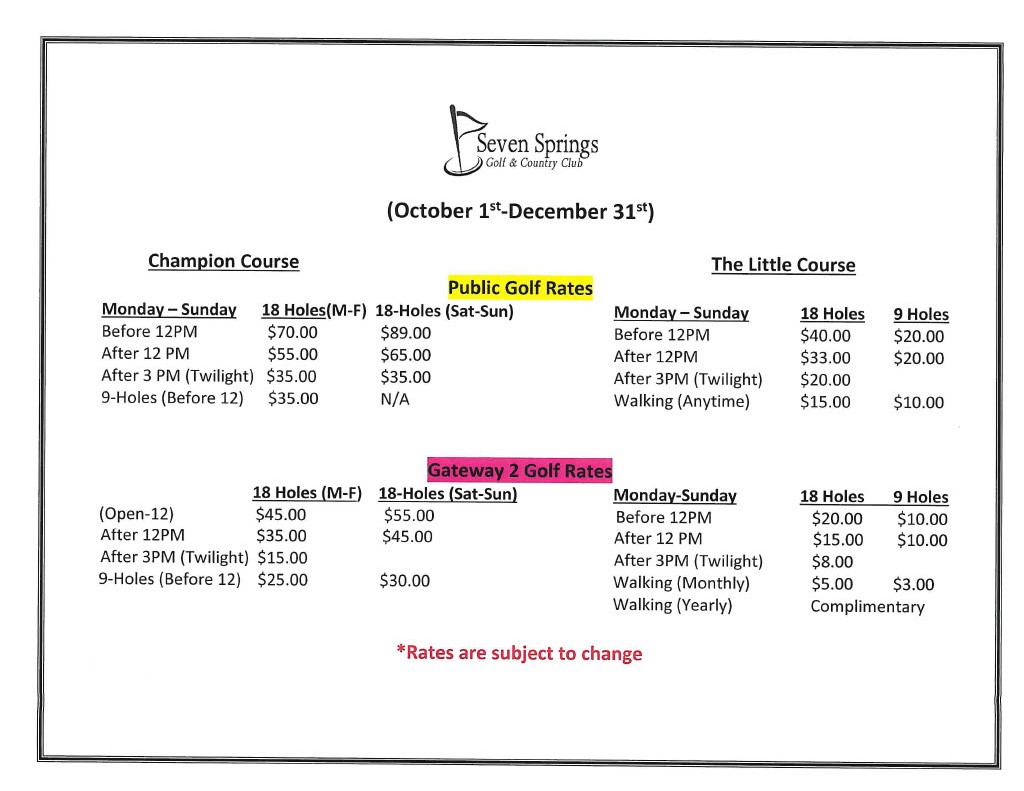 Seven Springs
Golf & Country Club

(October 1$^{st}$-December 31$^{st}$)

Champion Course

The Little Course

Public Golf Rates

| Monday – Sunday | 18 Holes(M-F) | 18-Holes (Sat-Sun) |
|---|---|---|
| Before 12PM | \$70.00 | \$89.00 |
| After 12 PM | \$55.00 | \$65.00 |
| After 3 PM (Twilight) | \$35.00 | \$35.00 |
| 9-Holes (Before 12) | \$35.00 | N/A |

| Monday – Sunday | 18 Holes | 9 Holes |
|---|---|---|
| Before 12PM | \$40.00 | \$20.00 |
| After 12PM | \$33.00 | \$20.00 |
| After 3PM (Twilight) | \$20.00 | |
| Walking (Anytime) | \$15.00 | \$10.00 |

Gateway 2 Golf Rates

| | 18 Holes (M-F) | 18-Holes (Sat-Sun) |
|---|---|---|
| (Open-12) | \$45.00 | \$55.00 |
| After 12PM | \$35.00 | \$45.00 |
| After 3PM (Twilight) | \$15.00 | |
| 9-Holes (Before 12) | \$25.00 | \$30.00 |

| Monday-Sunday | 18 Holes | 9 Holes |
|---|---|---|
| Before 12PM | \$20.00 | \$10.00 |
| After 12 PM | \$15.00 | \$10.00 |
| After 3PM (Twilight) | \$8.00 | |
| Walking (Monthly) | \$5.00 | \$3.00 |
| Walking (Yearly) | Complimentary | |

*Rates are subject to change